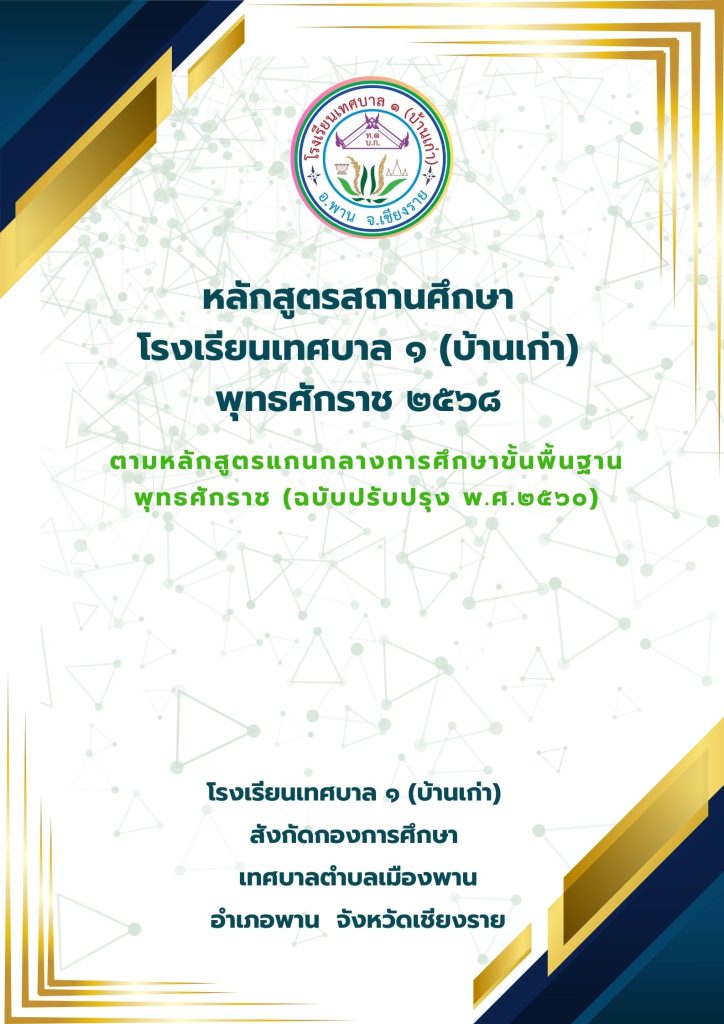 โรงเรียนเทศบาล ๑ (บ้านเก่า)
ท.๑
บ.ก.
อ.พาน จ.เชียงราย

หลักสูตรสถานศึกษา
โรงเรียนเทศบาล ๑ (บ้านเก่า)
พุทธศักราช ๒๕๖๘

ตามหลักสูตรแกนกลางการศึกษาขั้นพื้นฐาน
พุทธศักราช (ฉบับปรับปรุง พ.ศ.๒๕๖๐)

โรงเรียนเทศบาล ๑ (บ้านเก่า)
สังกัดกองการศึกษา
เทศบาลตำบลเมืองพาน
อำเภอพาน จังหวัดเชียงราย